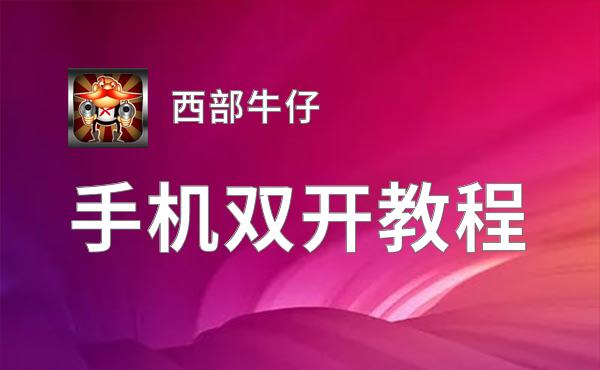 西部牛仔

手机双开教程